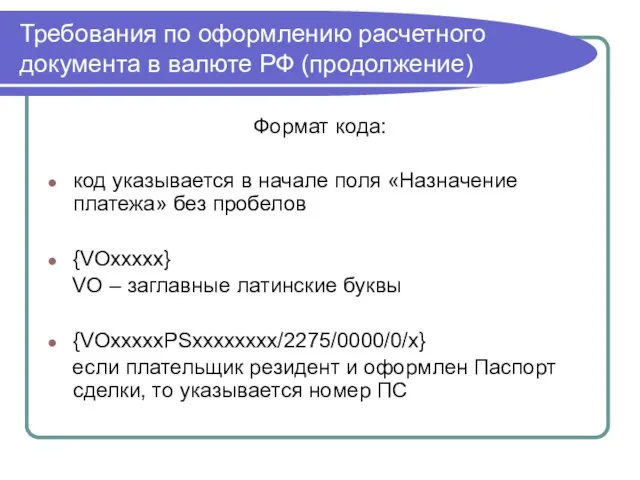 Требования по оформлению расчетного документа в валюте РФ (продолжение)

Формат кода:

код указывается в начале поля «Назначение платежа» без пробелов

{VOxxxxx}
VO – заглавные латинские буквы

{VOxxxxxPSxxxxxxxx/2275/0000/0/x}
если плательщик резидент и оформлен Паспорт сделки, то указывается номер ПС